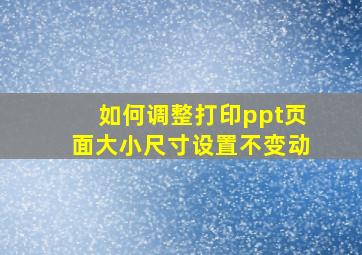 如何调整打印ppt页面大小尺寸设置不变动